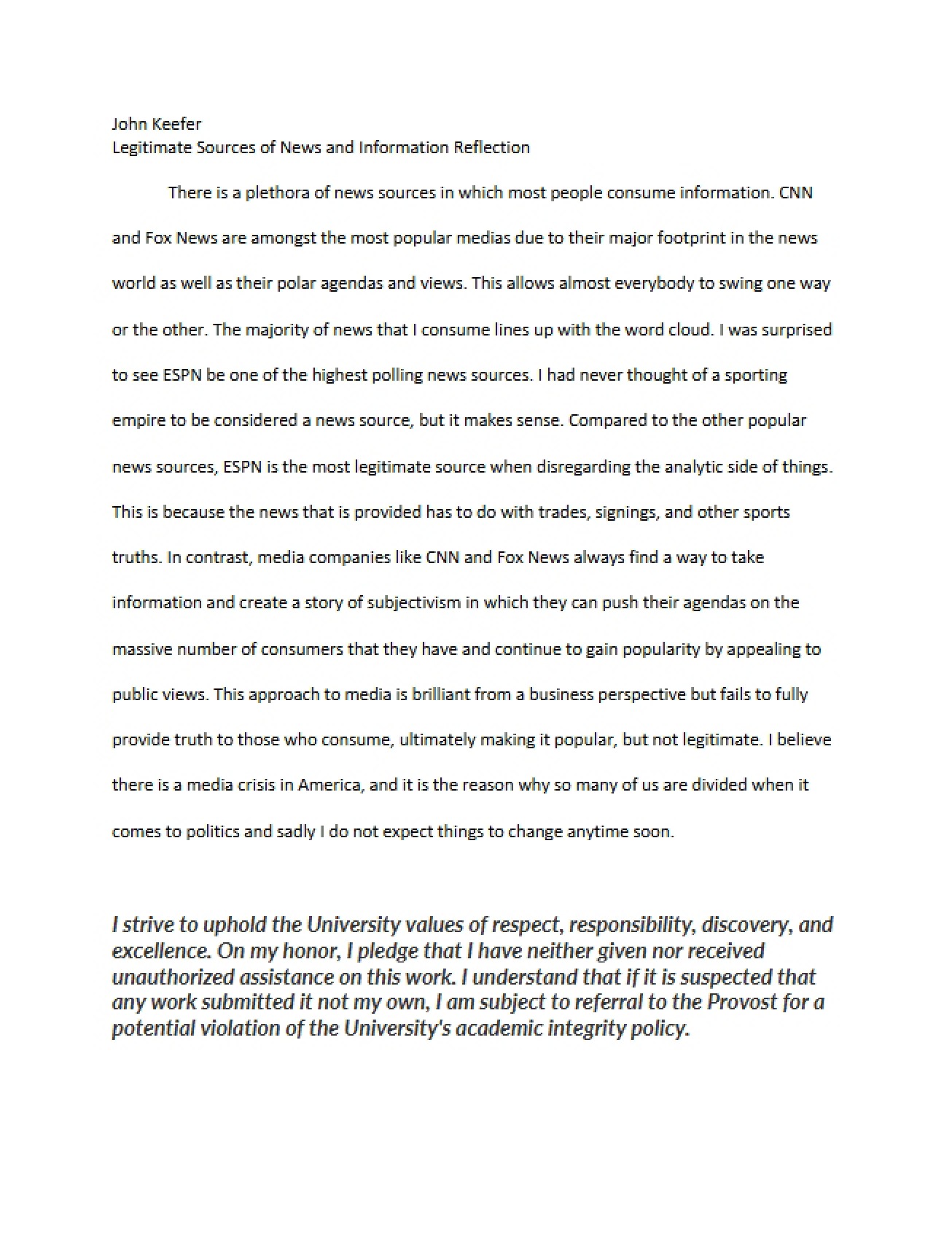 John Keefer
Legitimate Sources of News and Information Reflection

There is a plethora of news sources in which most people consume information. CNN and Fox News are amongst the most popular medias due to their major footprint in the news world as well as their polar agendas and views. This allows almost everybody to swing one way or the other. The majority of news that I consume lines up with the word cloud. I was surprised to see ESPN be one of the highest polling news sources. I had never thought of a sporting empire to be considered a news source, but it makes sense. Compared to the other popular news sources, ESPN is the most legitimate source when disregarding the analytic side of things. This is because the news that is provided has to do with trades, signings, and other sports truths. In contrast, media companies like CNN and Fox News always find a way to take information and create a story of subjectivism in which they can push their agendas on the massive number of consumers that they have and continue to gain popularity by appealing to public views. This approach to media is brilliant from a business perspective but fails to fully provide truth to those who consume, ultimately making it popular, but not legitimate. I believe there is a media crisis in America, and it is the reason why so many of us are divided when it comes to politics and sadly I do not expect things to change anytime soon.

I strive to uphold the University values of respect, responsibility, discovery, and excellence. On my honor, I pledge that I have neither given nor received unauthorized assistance on this work. I understand that if it is suspected that any work submitted it not my own, I am subject to referral to the Provost for a potential violation of the University's academic integrity policy.